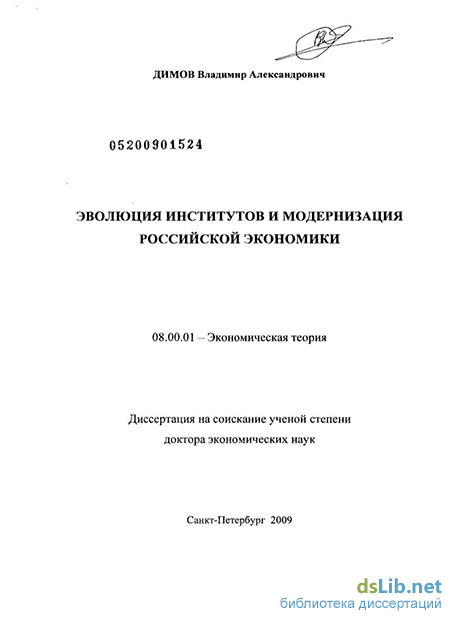 ДИМОВ Владимир Александрович

05200901524

ЭВОЛЮЦИЯ ИНСТИТУТОВ И МОДЕРНИЗАЦИЯ РОССИЙСКОЙ ЭКОНОМИКИ

08.00.01 – Экономическая теория

Диссертация на соискание ученой степени доктора экономических наук

Санкт-Петербург 2009

dsLib.net
библиотека диссертаций